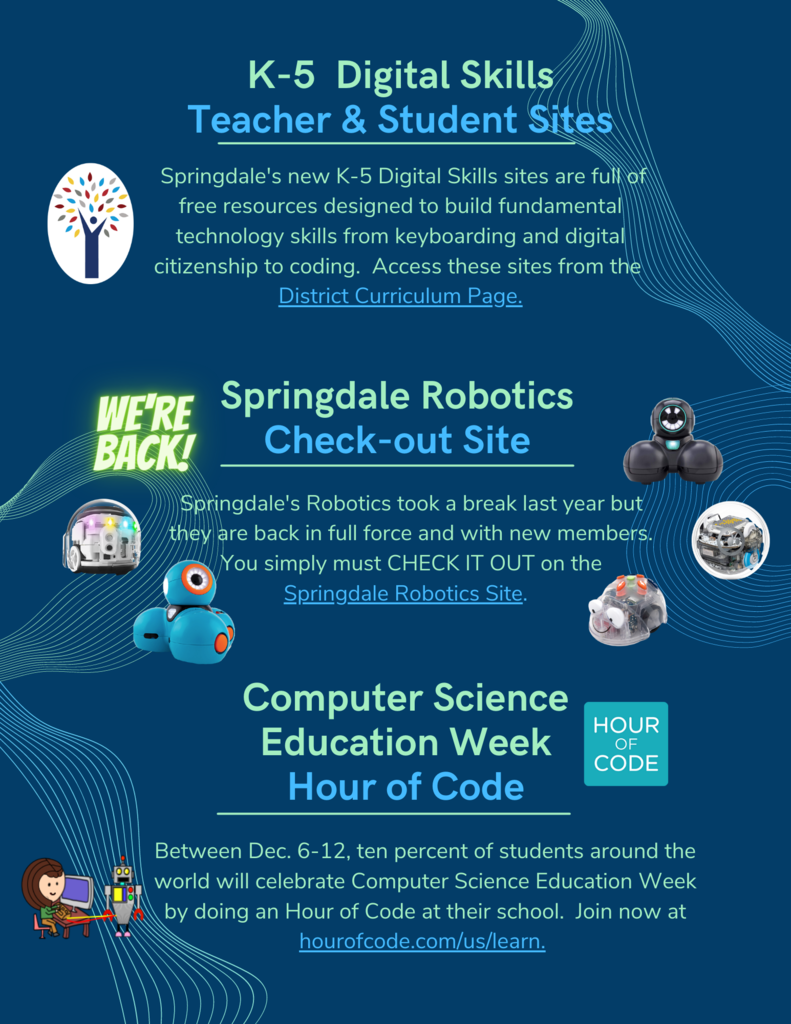 K-5 Digital Skills
Teacher & Student Sites

Springdale's new K-5 Digital Skills sites are full of free resources designed to build fundamental technology skills from keyboarding and digital citizenship to coding. Access these sites from the District Curriculum Page.

WE'RE BACK!

Springdale Robotics
Check-out Site

Springdale's Robotics took a break last year but they are back in full force and with new members. You simply must CHECK IT OUT on the Springdale Robotics Site.

Computer Science Education Week
Hour of Code

HOUR OF CODE

Between Dec. 6-12, ten percent of students around the world will celebrate Computer Science Education Week by doing an Hour of Code at their school. Join now at hourofcode.com/us/learn.